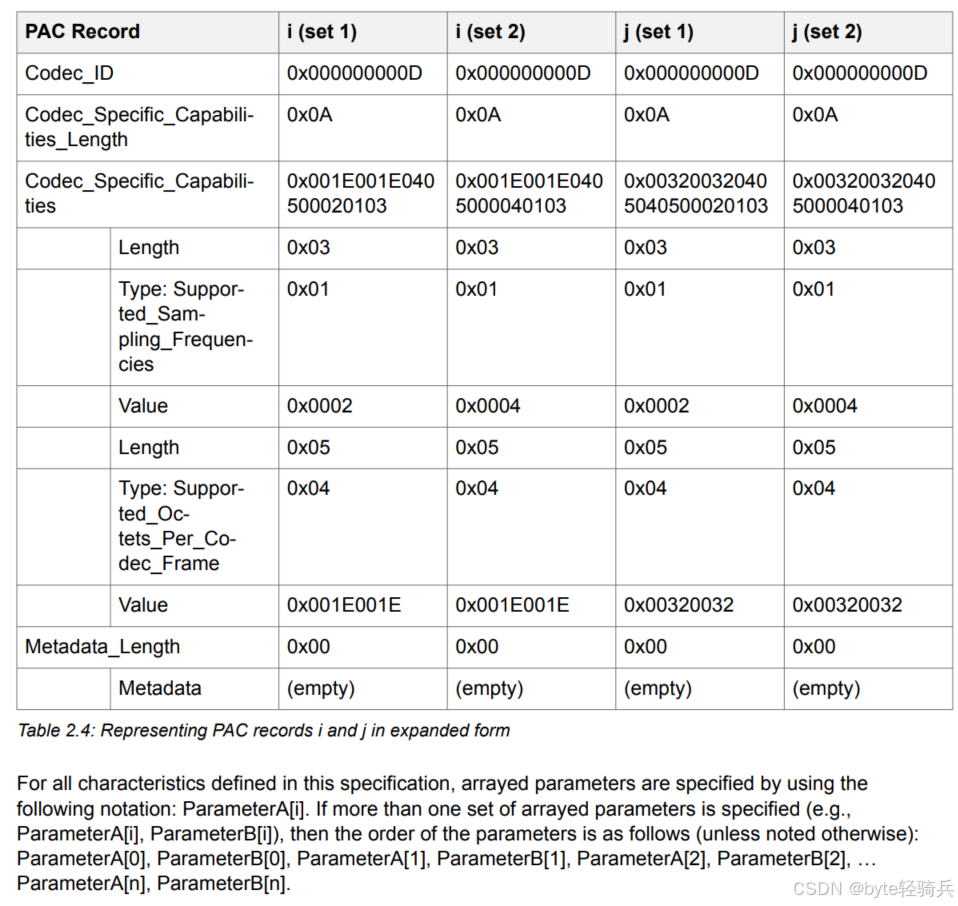 | PAC Record | | i (set 1) | i (set 2) | j (set 1) | j (set 2) |
|---|---|---|---|---|---|
| Codec_ID | | 0x000000000D | 0x000000000D | 0x000000000D | 0x000000000D |
| Codec_Specific_Capabilities_Length | | 0x0A | 0x0A | 0x0A | 0x0A |
| Codec_Specific_Capabilities | | 0x001E001E040500020103 | 0x001E001E0405000040103 | 0x003200320405040500020103 | 0x003200320405000040103 |
| | Length | 0x03 | 0x03 | 0x03 | 0x03 |
| | Type: Supported_Sampling_Frequencies | 0x01 | 0x01 | 0x01 | 0x01 |
| | Value | 0x0002 | 0x0004 | 0x0002 | 0x0004 |
| | Length | 0x05 | 0x05 | 0x05 | 0x05 |
| | Type: Supported_Octets_Per_Codec_Frame | 0x04 | 0x04 | 0x04 | 0x04 |
| | Value | 0x001E001E | 0x001E001E | 0x00320032 | 0x00320032 |
| Metadata_Length | | 0x00 | 0x00 | 0x00 | 0x00 |
| | Metadata | (empty) | (empty) | (empty) | (empty) |

Table 2.4: Representing PAC records i and j in expanded form

For all characteristics defined in this specification, arrayed parameters are specified by using the following notation: ParameterA[i]. If more than one set of arrayed parameters is specified (e.g., ParameterA[i], ParameterB[i]), then the order of the parameters is as follows (unless noted otherwise): ParameterA[0], ParameterB[0], ParameterA[1], ParameterB[1], ParameterA[2], ParameterB[2], … ParameterA[n], ParameterB[n].

CSDN @byte轻骑兵